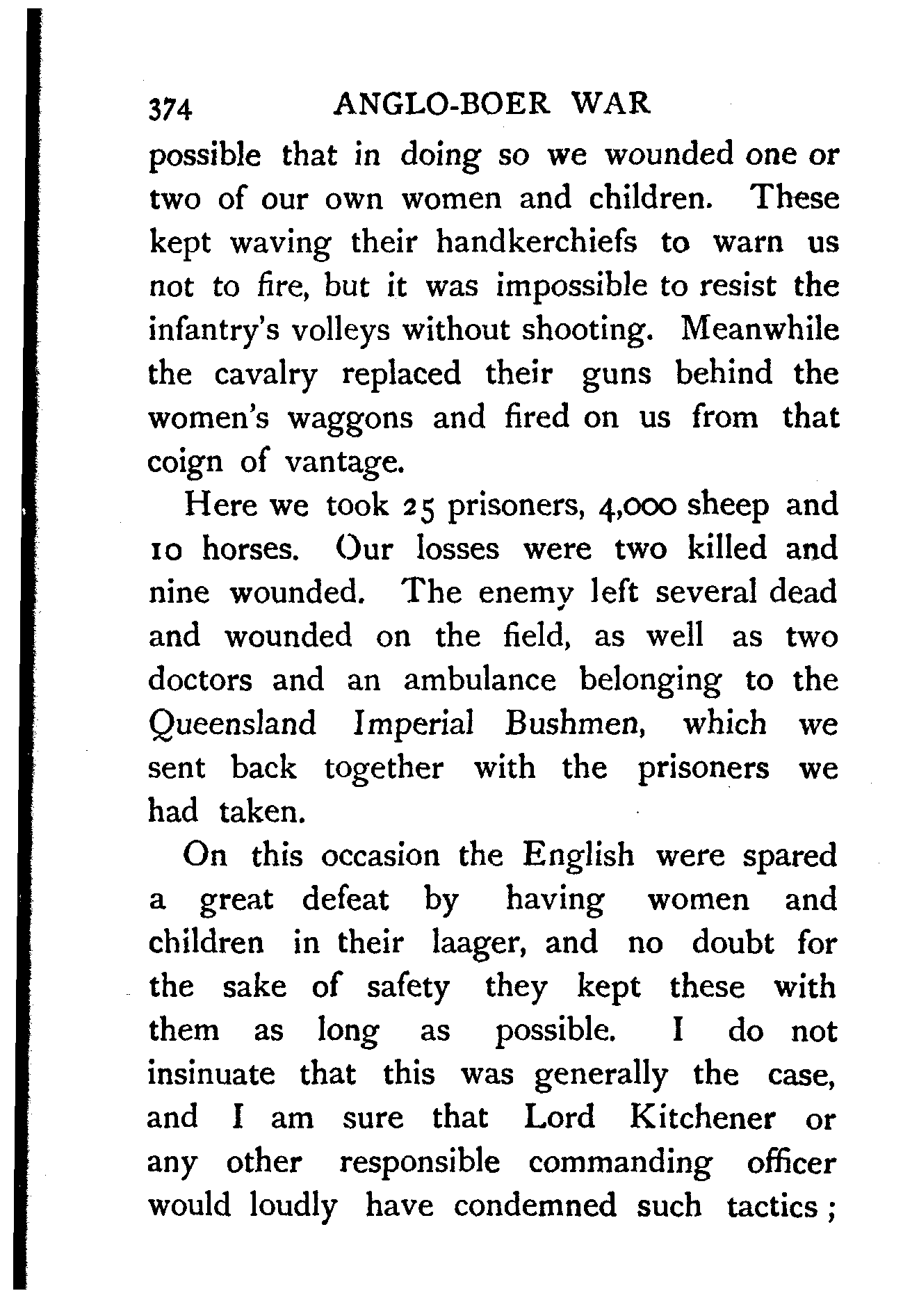 374 ANGLO-BOER WAR

possible that in doing so we wounded one or two of our own women and children. These kept waving their handkerchiefs to warn us not to fire, but it was impossible to resist the infantry's volleys without shooting. Meanwhile the cavalry replaced their guns behind the women's waggons and fired on us from that coign of vantage.

Here we took 25 prisoners, 4,000 sheep and 10 horses. Our losses were two killed and nine wounded. The enemy left several dead and wounded on the field, as well as two doctors and an ambulance belonging to the Queensland Imperial Bushmen, which we sent back together with the prisoners we had taken.

On this occasion the English were spared a great defeat by having women and children in their laager, and no doubt for the sake of safety they kept these with them as long as possible. I do not insinuate that this was generally the case, and I am sure that Lord Kitchener or any other responsible commanding officer would loudly have condemned such tactics;